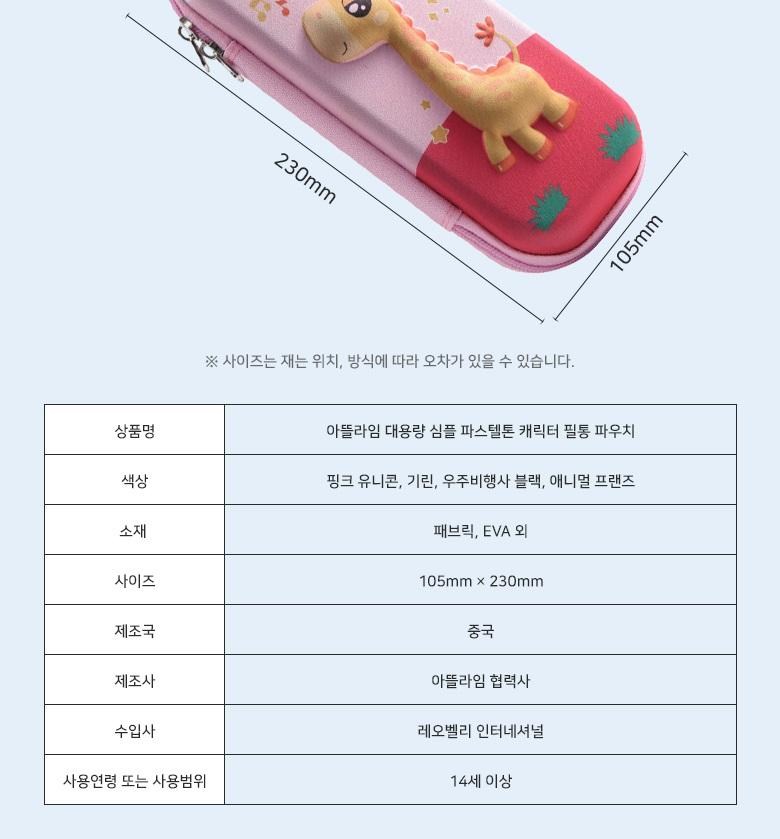 230mm

105mm

※ 사이즈는 재는 위치, 방식에 따라 오차가 있을 수 있습니다.

| 상품명 | 아뜰라임 대용량 심플 파스텔톤 캐릭터 필통 파우치 |
|---|---|
| 색상 | 핑크 유니콘, 기린, 우주비행사 블랙, 애니멀 프랜즈 |
| 소재 | 패브릭, EVA 외 |
| 사이즈 | 105mm × 230mm |
| 제조국 | 중국 |
| 제조사 | 아뜰라임 협력사 |
| 수입사 | 레오벨리 인터네셔널 |
| 사용연령 또는 사용범위 | 14세 이상 |